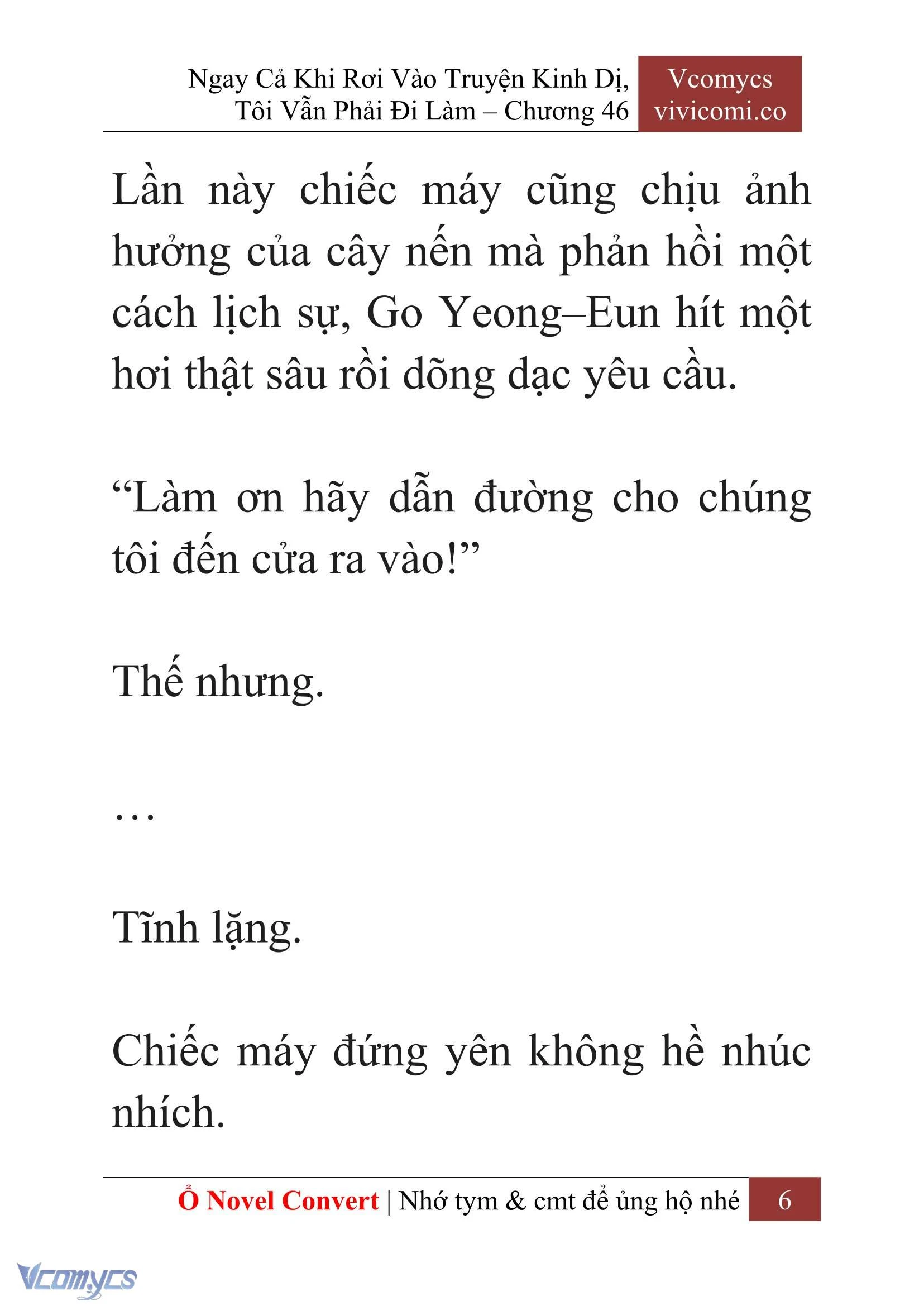 Ngay Cả Khi Rơi Vào Truyện Kinh Dị, Tôi Vẫn Phải Đi Làm – Chương 46

Vcomycs
vivicomi.co

Lần này chiếc máy cũng chịu ảnh hưởng của cây nến mà phản hồi một cách lịch sự, Go Yeong–Eun hít một hơi thật sâu rồi dõng dạc yêu cầu.

“Làm ơn hãy dẫn đường cho chúng tôi đến cửa ra vào!”

Thế nhưng.

…

Tĩnh lặng.

Chiếc máy đứng yên không hề nhúc nhích.

Ổ Novel Convert | Nhớ tym & cmt để ủng hộ nhé 6

Vcomycs